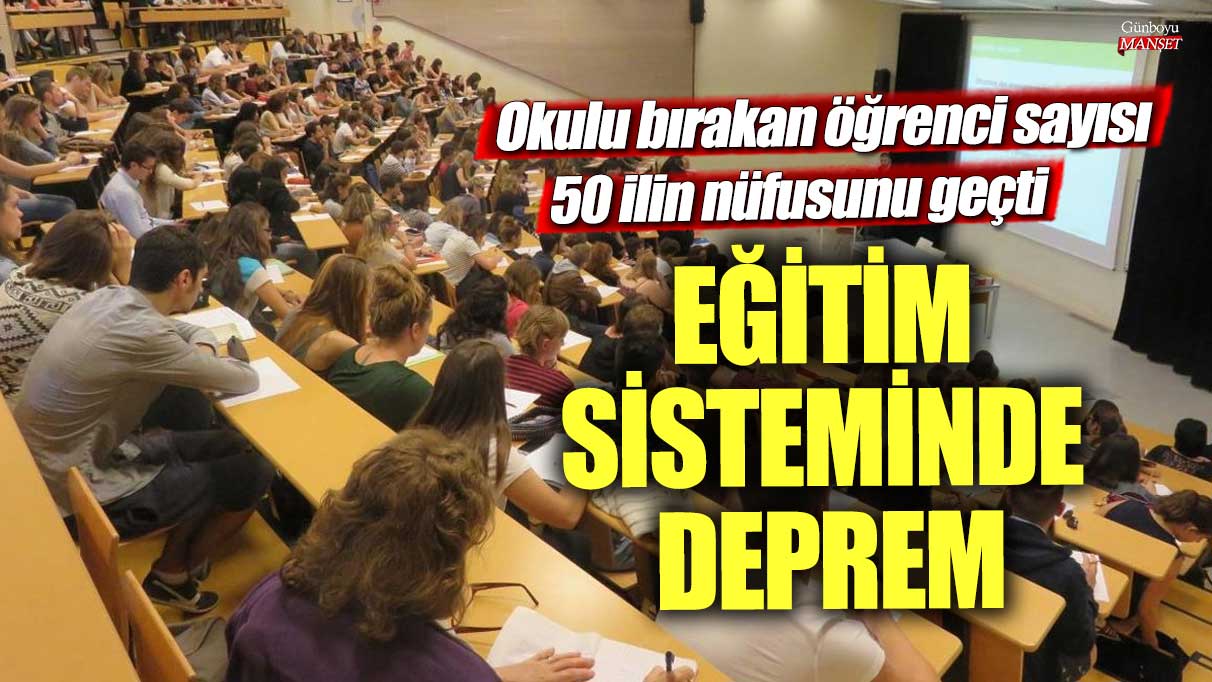 Günboyu
MANŞET

Okulu bırakan öğrenci sayısı 50 ilin nüfusunu geçti

EĞİTİM SİSTEMİNDE DEPREM